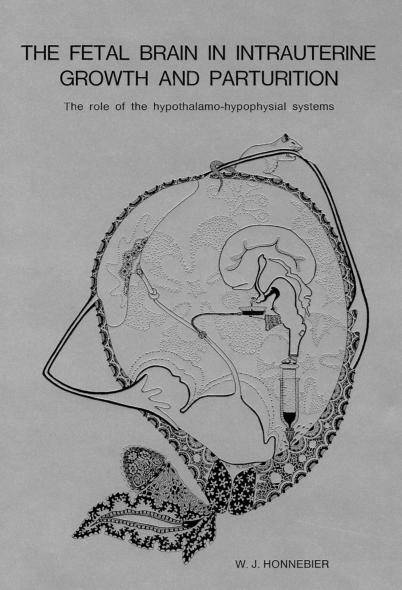 THE FETAL BRAIN IN INTRAUTERINE GROWTH AND PARTURITION

The role of the hypothalamo-hypophysial systems

W. J. HONNEBIER